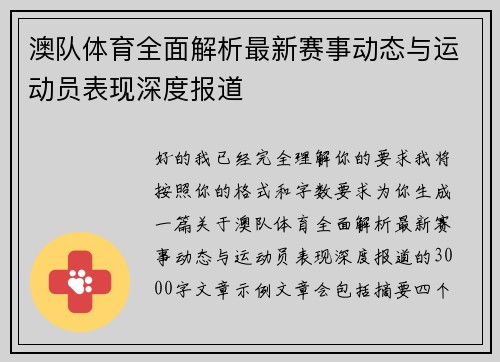 澳队体育全面解析最新赛事动态与运动员表现深度报道

好的我已经完全理解你的要求我将按照你的格式和字数要求为你生成一篇关于澳队体育全面解析最新赛事动态与运动员表现深度报道的3000字文章示例文章会包括摘要四个